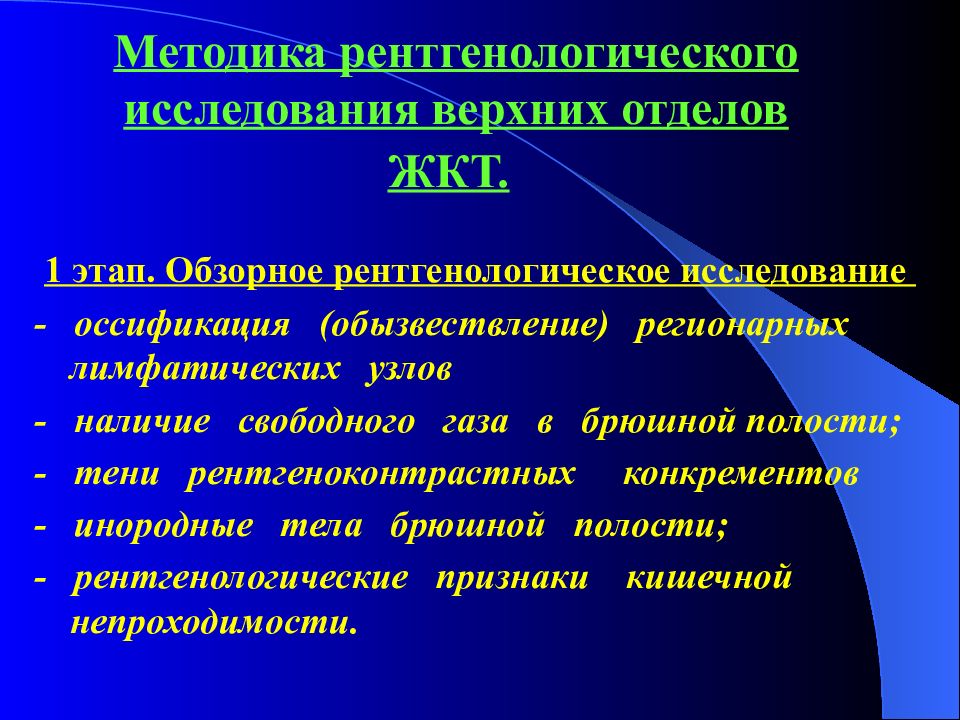 Методика рентгенологического исследования верхних отделов ЖКТ.

1 этап. Обзорное рентгенологическое исследование

- оссификация (обызвествление) регионарных лимфатических узлов
- наличие свободного газа в брюшной полости;
- тени рентгеноконтрастных конкрементов
- инородные тела брюшной полости;
- рентгенологические признаки кишечной непроходимости.